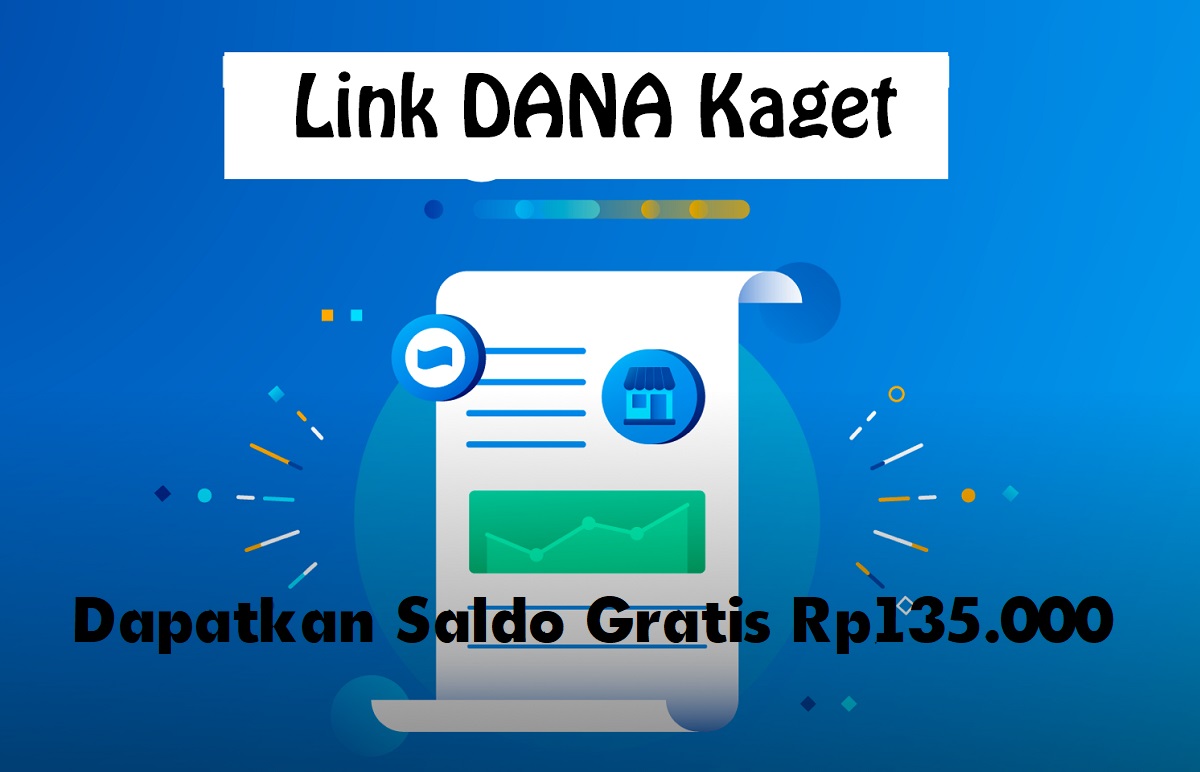 Link DANA Kaget

Dapatkan Saldo Gratis Rp135.000